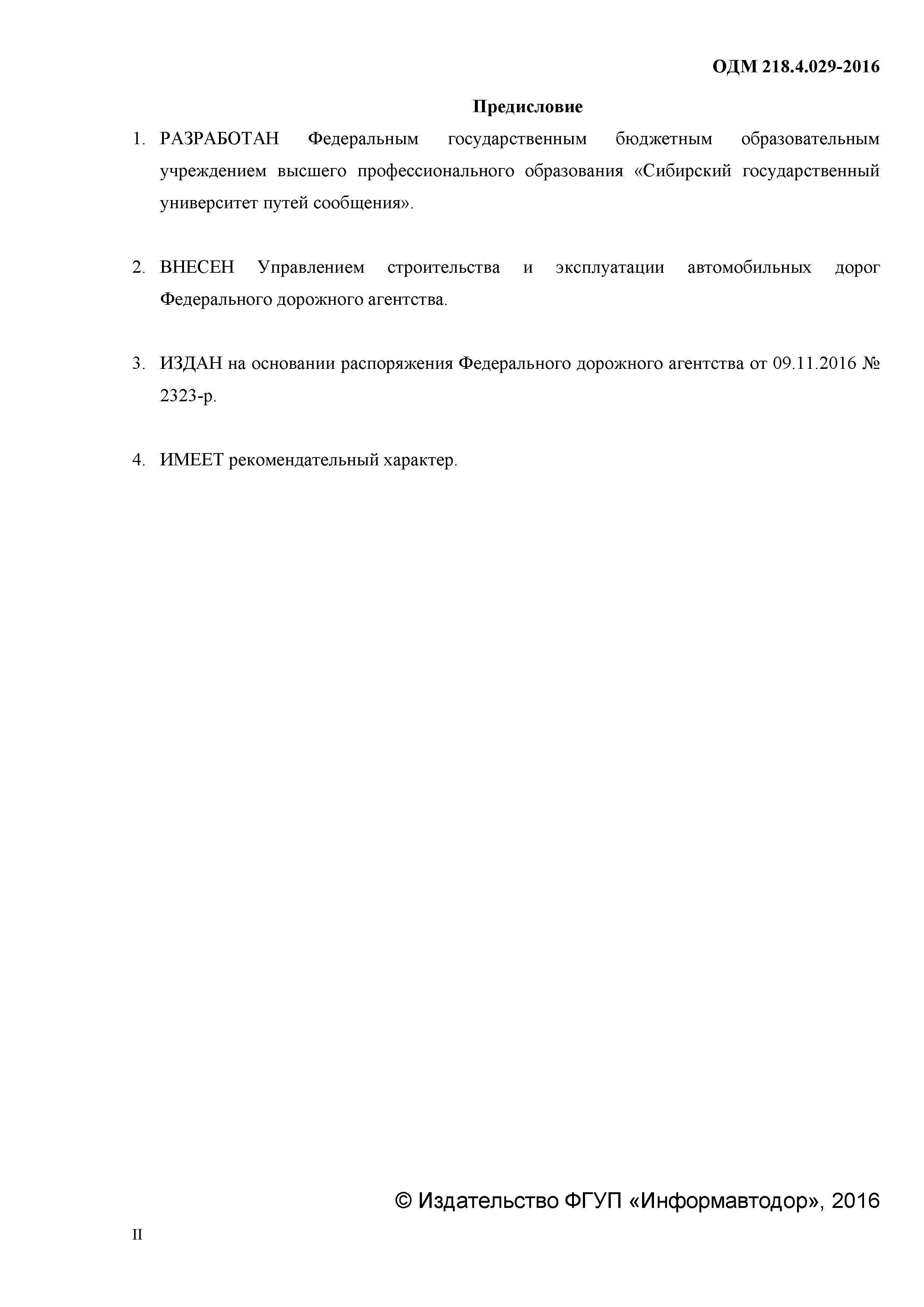 ОДМ 218.4.029-2016

Предисловие

1. РАЗРАБОТАН Федеральным государственным бюджетным образовательным учреждением высшего профессионального образования «Сибирский государственный университет путей сообщения».

2. ВНЕСЕН Управлением строительства и эксплуатации автомобильных дорог Федерального дорожного агентства.

3. ИЗДАН на основании распоряжения Федерального дорожного агентства от 09.11.2016 № 2323-р.

4. ИМЕЕТ рекомендательный характер.

© Издательство ФГУП «Информавтодор», 2016

II